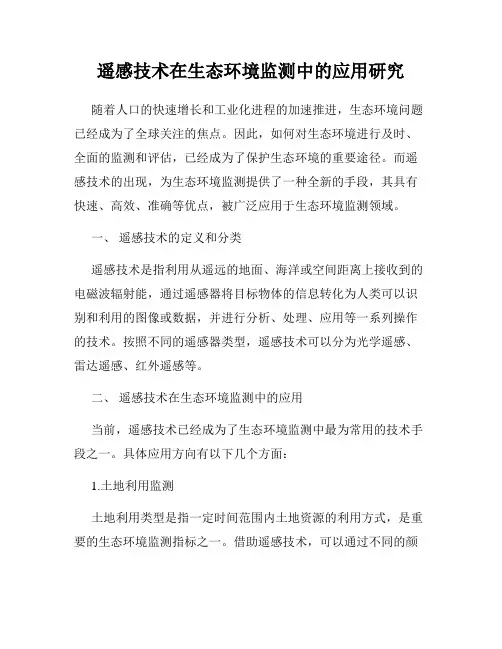 遥感技术在生态环境监测中的应用研究

随着人口的快速增长和工业化进程的加速推进，生态环境问题已经成为了全球关注的焦点。因此，如何对生态环境进行及时、全面的监测和评估，已经成为了保护生态环境的重要途径。而遥感技术的出现，为生态环境监测提供了一种全新的手段，其具有快速、高效、准确等优点，被广泛应用于生态环境监测领域。

一、 遥感技术的定义和分类

遥感技术是指利用从遥远的地面、海洋或空间距离上接收到的电磁波辐射能，通过遥感器将目标物体的信息转化为人类可以识别和利用的图像或数据，并进行分析、处理、应用等一系列操作的技术。按照不同的遥感器类型，遥感技术可以分为光学遥感、雷达遥感、红外遥感等。

二、 遥感技术在生态环境监测中的应用

当前，遥感技术已经成为了生态环境监测中最为常用的技术手段之一。具体应用方向有以下几个方面：

1.土地利用监测

土地利用类型是指一定时间范围内土地资源的利用方式，是重要的生态环境监测指标之一。借助遥感技术，可以通过不同的颜